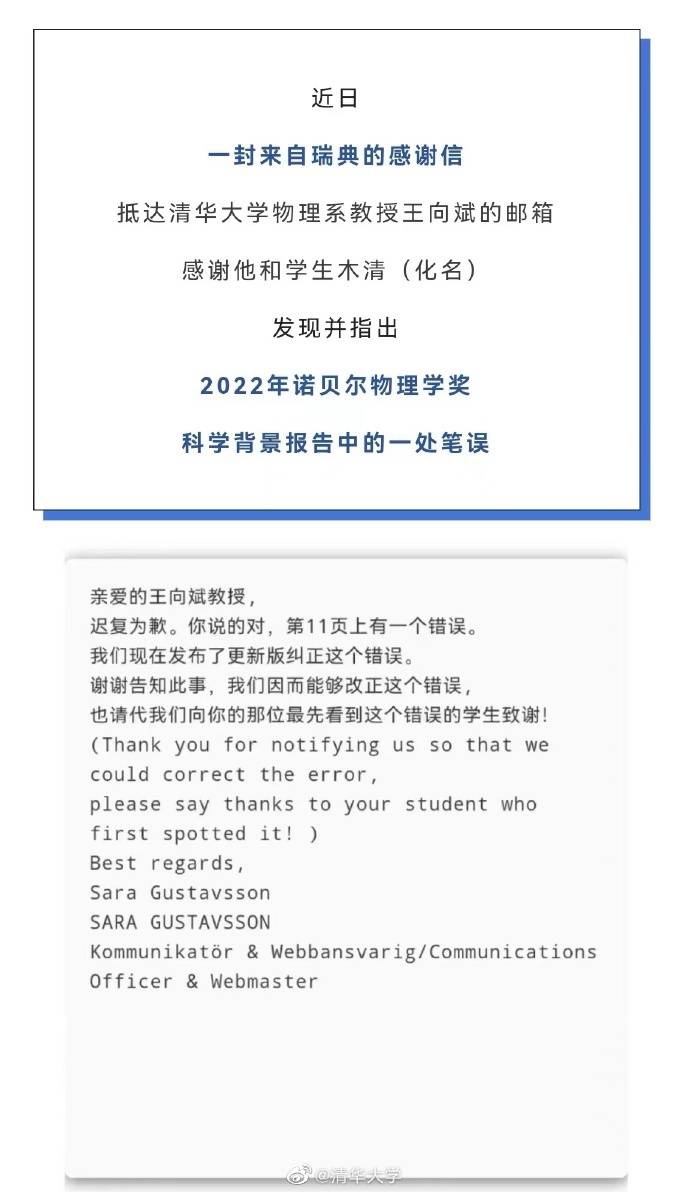 近日

一封来自瑞典的感谢信

抵达清华大学物理系教授王向斌的邮箱

感谢他和学生木清（化名）

发现并指出

2022年诺贝尔物理学奖

科学背景报告中的一处笔误

亲爱的王向斌教授，
迟复为歉。你说的对，第11页上有一个错误。
我们现在发布了更新版纠正这个错误。
谢谢告知此事，我们因而能够改正这个错误，
也请代我们向你的那位最先看到这个错误的学生致谢！
(Thank you for notifying us so that we could correct the error,
please say thanks to your student who first spotted it! )
Best regards,
Sara Gustavsson
SARA GUSTAVSSON
Kommunikatör & Webbansvarig/Communications Officer & Webmaster

@清华大学